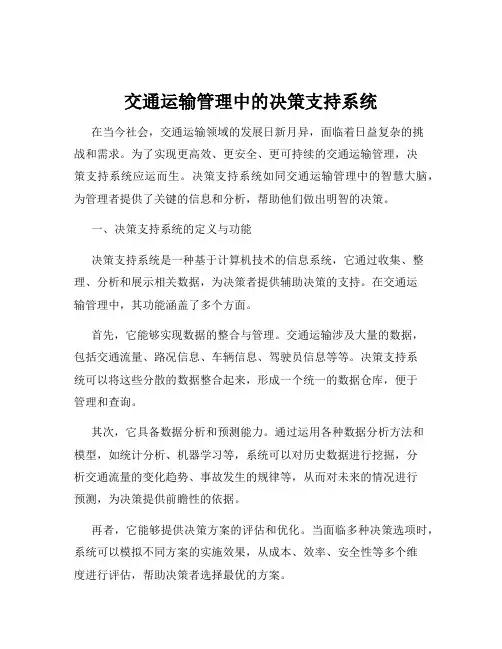 交通运输管理中的决策支持系统

在当今社会，交通运输领域的发展日新月异，面临着日益复杂的挑战和需求。为了实现更高效、更安全、更可持续的交通运输管理，决策支持系统应运而生。决策支持系统如同交通运输管理中的智慧大脑，为管理者提供了关键的信息和分析，帮助他们做出明智的决策。

一、决策支持系统的定义与功能

决策支持系统是一种基于计算机技术的信息系统，它通过收集、整理、分析和展示相关数据，为决策者提供辅助决策的支持。在交通运输管理中，其功能涵盖了多个方面。

首先，它能够实现数据的整合与管理。交通运输涉及大量的数据，包括交通流量、路况信息、车辆信息、驾驶员信息等等。决策支持系统可以将这些分散的数据整合起来，形成一个统一的数据仓库，便于管理和查询。

其次，它具备数据分析和预测能力。通过运用各种数据分析方法和模型，如统计分析、机器学习等，系统可以对历史数据进行挖掘，分析交通流量的变化趋势、事故发生的规律等，从而对未来的情况进行预测，为决策提供前瞻性的依据。

再者，它能够提供决策方案的评估和优化。当面临多种决策选项时，系统可以模拟不同方案的实施效果，从成本、效率、安全性等多个维度进行评估，帮助决策者选择最优的方案。